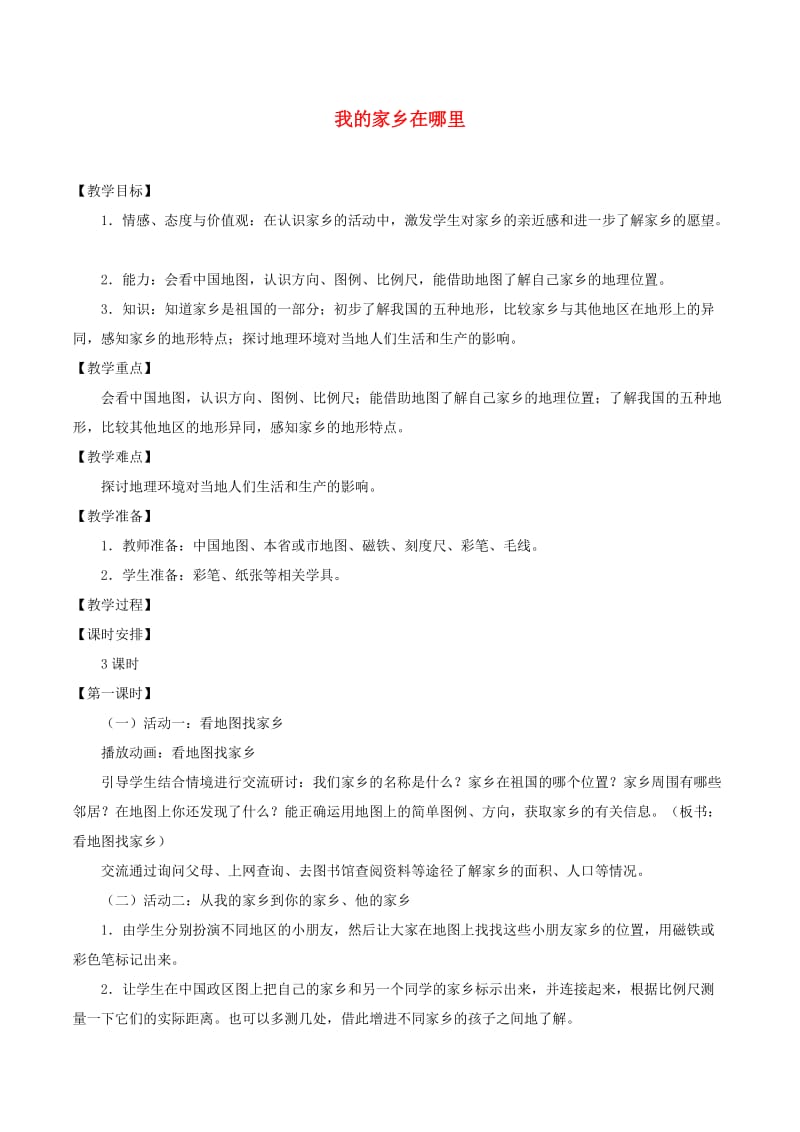 我的家乡在哪里

【教学目标】

1．情感、态度与价值观：在认识家乡的活动中，激发学生对家乡的亲近感和进一步了解家乡的愿望。

2．能力：会看中国地图，认识方向、图例、比例尺，能借助地图了解自己家乡的地理位置。

3．知识：知道家乡是祖国的一部分；初步了解我国的五种地形，比较家乡与其他地区在地形上的异同，感知家乡的地形特点；探讨地理环境对当地人们生活和生产的影响。

【教学重点】

会看中国地图，认识方向、图例、比例尺；能借助地图了解自己家乡的地理位置；了解我国的五种地形，比较其他地区的地形异同，感知家乡的地形特点。

【教学难点】

探讨地理环境对当地人们生活和生产的影响。

【教学准备】

1．教师准备：中国地图、本省或市地图、磁铁、刻度尺、彩笔、毛线。

2．学生准备：彩笔、纸张等相关学具。

【教学过程】

【课时安排】

3课时

【第一课时】

（一）活动一：看地图找家乡

播放动画：看地图找家乡

引导学生结合情境进行交流研讨：我们家乡的名称是什么？家乡在祖国的哪个位置？家乡周围有哪些邻居？在地图上你还发现了什么？能正确运用地图上的简单图例、方向，获取家乡的有关信息。（板书：看地图找家乡）

交流通过询问父母、上网查询、去图书馆查阅资料等途径了解家乡的面积、人口等情况。

（二）活动二：从我的家乡到你的家乡、他的家乡

1．由学生分别扮演不同地区的小朋友，然后让大家在地图上找找这些小朋友家乡的位置，用磁铁或彩色笔标记出来。

2．让学生在中国政区图上把自己的家乡和另一个同学的家乡标示出来，并连接起来，根据比例尺测量一下它们的实际距离。也可以多测几处，借此增进不同家乡的孩子之间地了解。